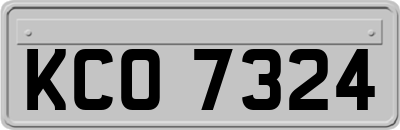 KCO 7324